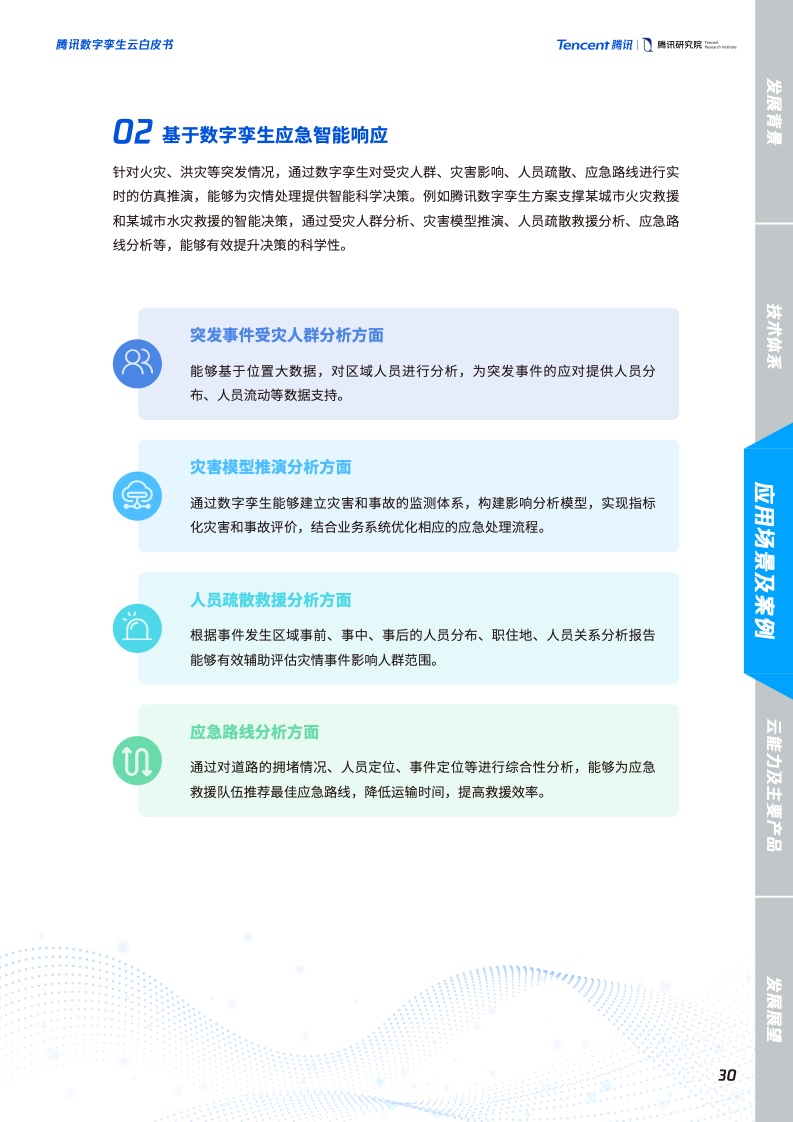 腾讯数字孪生云白皮书

Tencent 腾讯 | 腾讯研究院 Tencent Research Institute

02 基于数字孪生应急智能响应

针对火灾、洪灾等突发情况，通过数字孪生对受灾人群、灾害影响、人员疏散、应急路线进行实时的仿真推演，能够为灾情处理提供智能科学决策。例如腾讯数字孪生方案支撑某城市火灾救援和某城市水灾救援的智能决策，通过受灾人群分析、灾害模型推演、人员疏散救援分析、应急路线分析等，能够有效提升决策的科学性。

突发事件受灾人群分析方面

能够基于位置大数据，对区域人员进行分析，为突发事件的应对提供人员分布、人员流动等数据支持。

灾害模型推演分析方面

通过数字孪生能够建立灾害和事故的监测体系，构建影响分析模型，实现指标化灾害和事故评价，结合业务系统优化相应的应急处理流程。

人员疏散救援分析方面

根据事件发生区域事前、事中、事后的人员分布、职住地、人员关系分析报告能够有效辅助评估灾情事件影响人群范围。

应急路线分析方面

通过对道路的拥堵情况、人员定位、事件定位等进行综合性分析，能够为应急救援队伍推荐最佳应急路线，降低运输时间，提高救援效率。

发展背景

技术体系

应用场景及案例

云能力及主要产品

发展展望

30